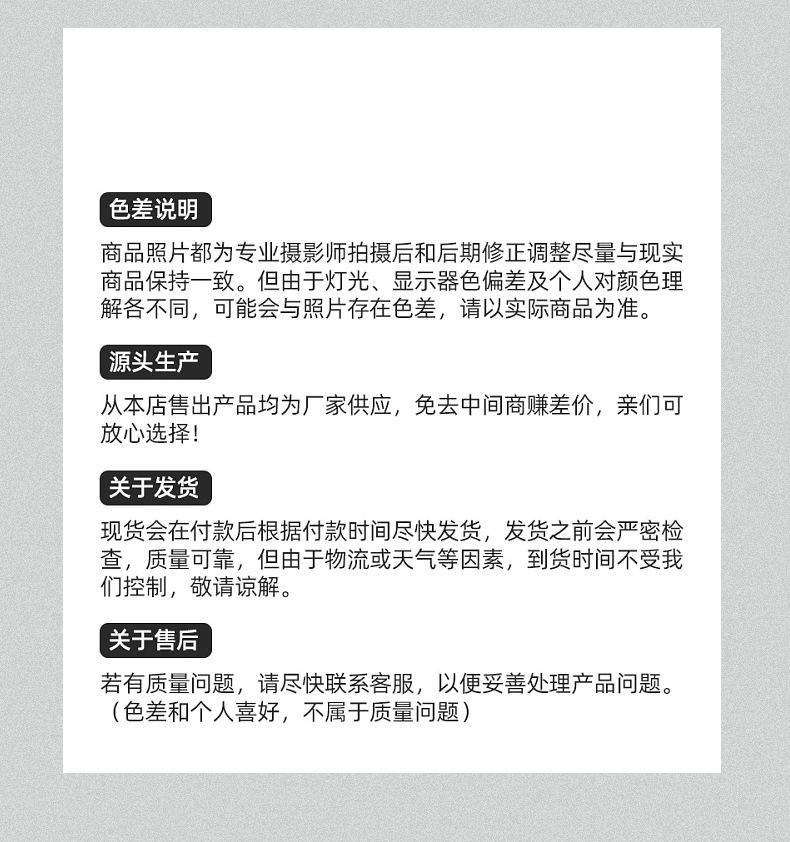 色差说明

商品照片都为专业摄影师拍摄后和后期修正调整尽量与现实商品保持一致。但由于灯光、显示器色偏差及个人对颜色理解各不同，可能会与照片存在色差，请以实际商品为准。

源头生产

从本店售出产品均为厂家供应，免去中间商赚差价，亲们可放心选择！

关于发货

现货会在付款后根据付款时间尽快发货，发货之前会严密检查，质量可靠，但由于物流或天气等因素，到货时间不受我们控制，敬请谅解。

关于售后

若有质量问题，请尽快联系客服，以便妥善处理产品问题。（色差和个人喜好，不属于质量问题）